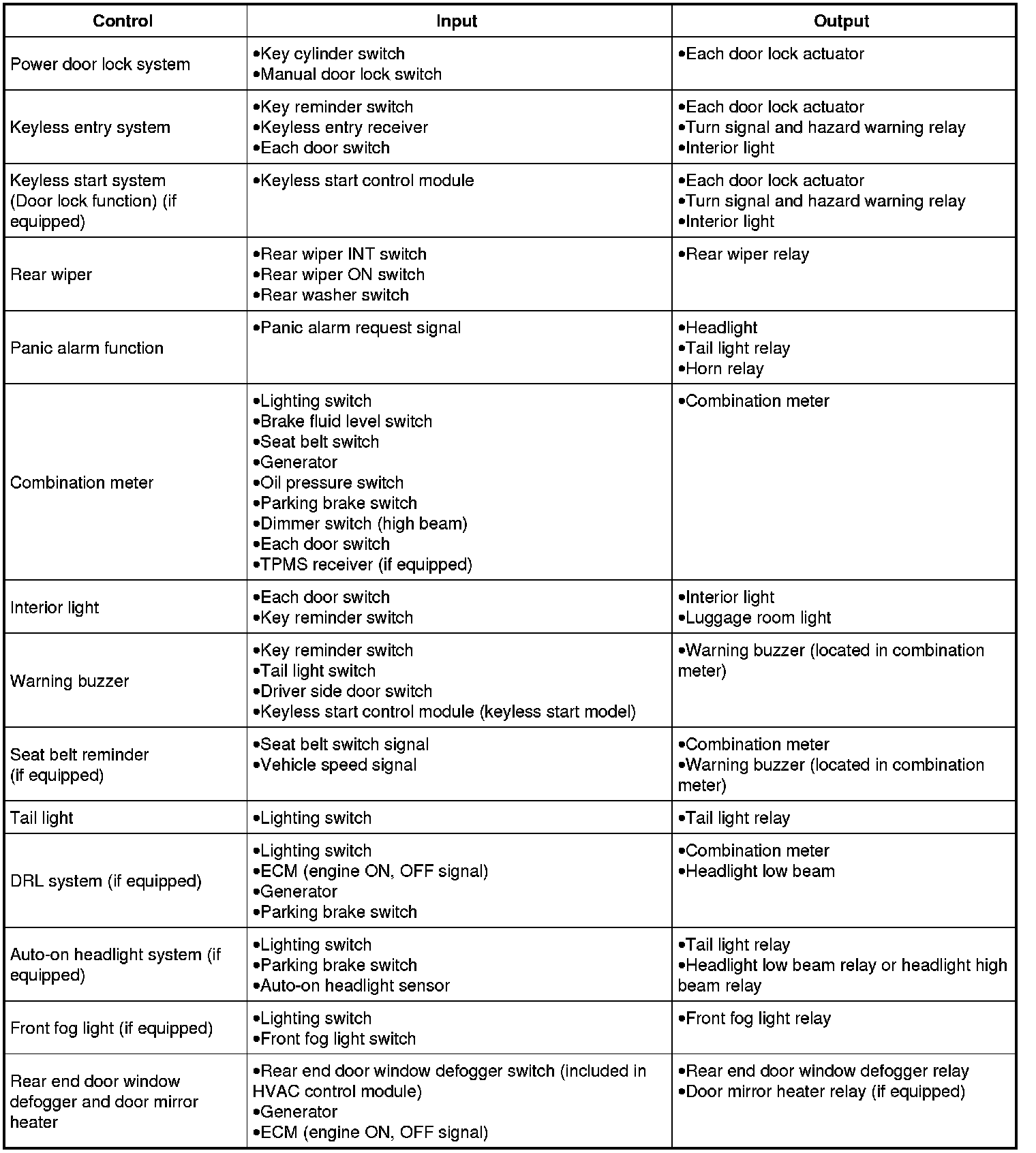 | Control | Input | Output |
|---|---|---|
| Power door lock system | •Key cylinder switch •Manual door lock switch | •Each door lock actuator |
| Keyless entry system | •Key reminder switch •Keyless entry receiver •Each door switch | •Each door lock actuator •Turn signal and hazard warning relay •Interior light |
| Keyless start system (Door lock function) (if equipped) | •Keyless start control module | •Each door lock actuator •Turn signal and hazard warning relay •Interior light |
| Rear wiper | •Rear wiper INT switch •Rear wiper ON switch •Rear washer switch | •Rear wiper relay |
| Panic alarm function | •Panic alarm request signal | •Headlight •Tail light relay •Horn relay |
| Combination meter | •Lighting switch •Brake fluid level switch •Seat belt switch •Generator •Oil pressure switch •Parking brake switch •Dimmer switch (high beam) •Each door switch •TPMS receiver (if equipped) | •Combination meter |
| Interior light | •Each door switch •Key reminder switch | •Interior light •Luggage room light |
| Warning buzzer | •Key reminder switch •Tail light switch •Driver side door switch •Keyless start control module (keyless start model) | •Warning buzzer (located in combination meter) |
| Seat belt reminder (if equipped) | •Seat belt switch signal •Vehicle speed signal | •Combination meter •Warning buzzer (located in combination meter) |
| Tail light | •Lighting switch | •Tail light relay |
| DRL system (if equipped) | •Lighting switch •ECM (engine ON, OFF signal) •Generator •Parking brake switch | •Combination meter •Headlight low beam |
| Auto-on headlight system (if equipped) | •Lighting switch •Parking brake switch •Auto-on headlight sensor | •Tail light relay •Headlight low beam relay or headlight high beam relay |
| Front fog light (if equipped) | •Lighting switch •Front fog light switch | •Front fog light relay |
| Rear end door window defogger and door mirror heater | •Rear end door window defogger switch (included in HVAC control module) •Generator •ECM (engine ON, OFF signal) | •Rear end door window defogger relay •Door mirror heater relay (if equipped) |